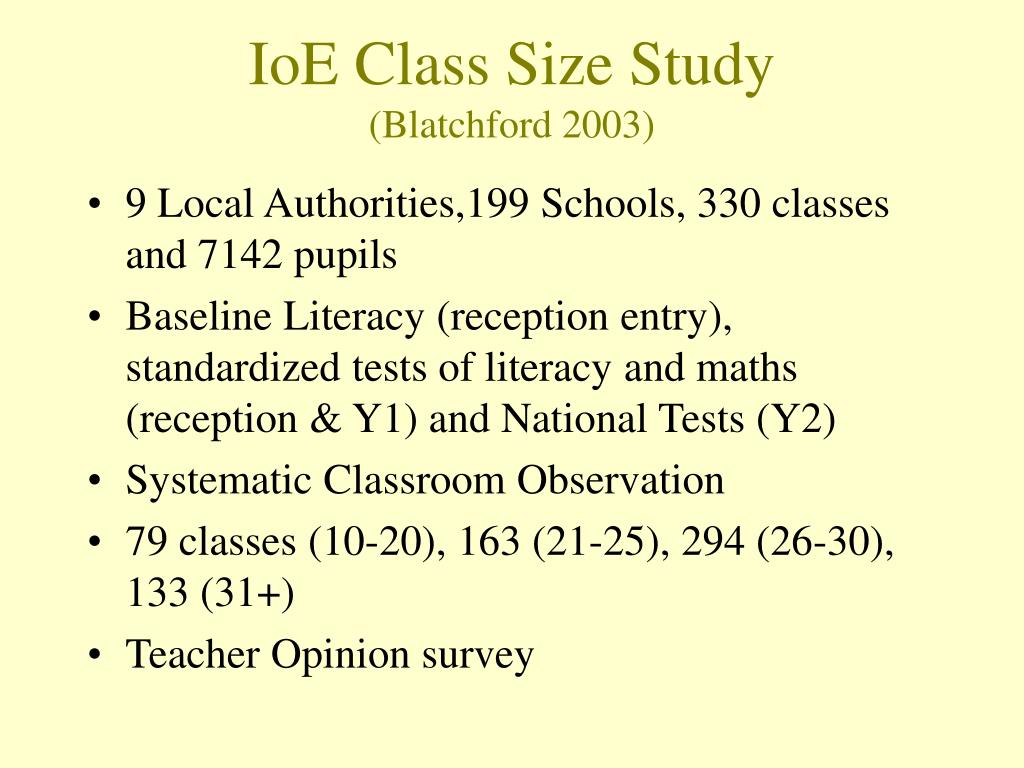 IoE Class Size Study
(Blatchford 2003)

• 9 Local Authorities,199 Schools, 330 classes and 7142 pupils
• Baseline Literacy (reception entry), standardized tests of literacy and maths (reception & Y1) and National Tests (Y2)
• Systematic Classroom Observation
• 79 classes (10-20), 163 (21-25), 294 (26-30), 133 (31+)
• Teacher Opinion survey